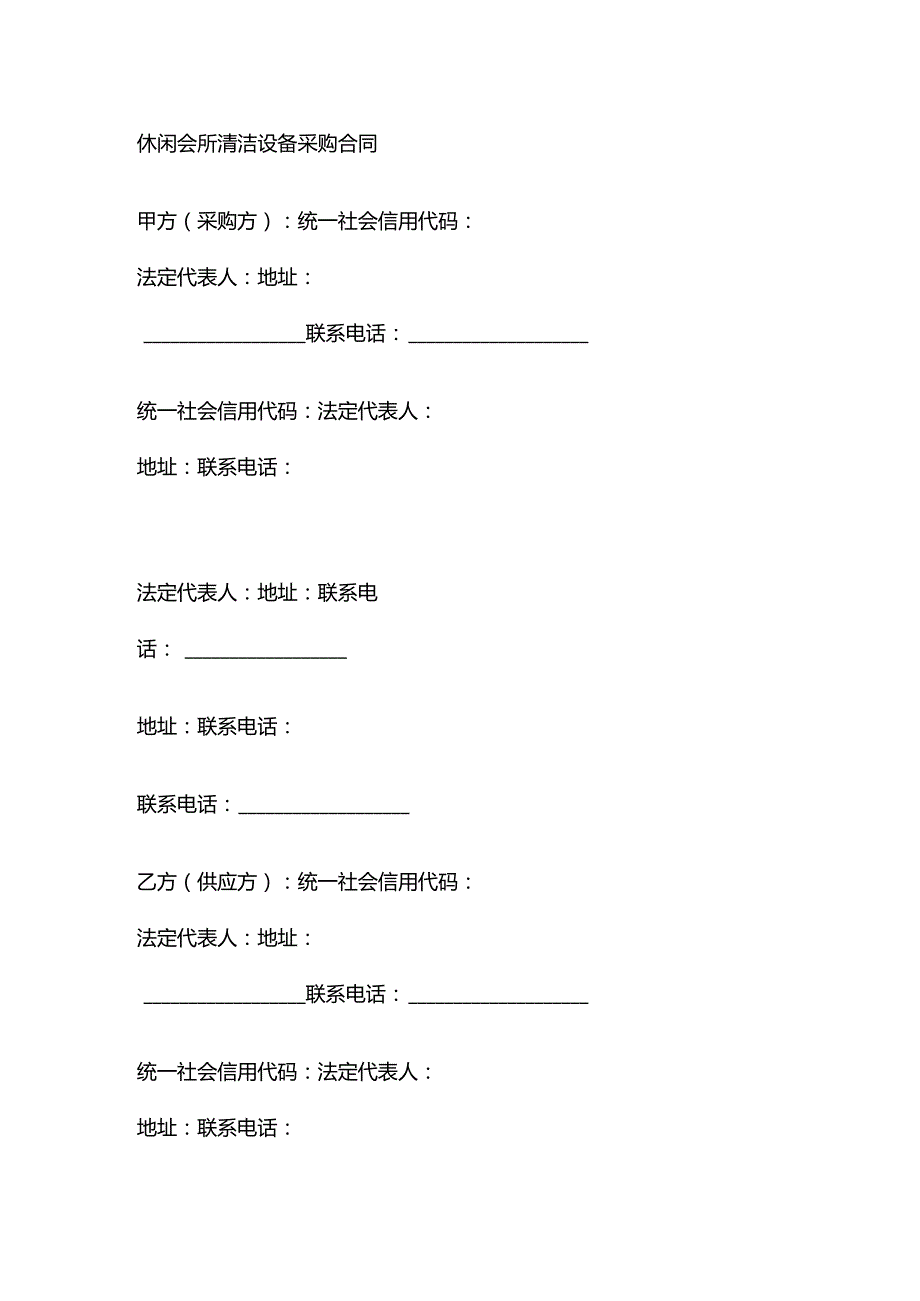 休闲会所清洁设备采购合同

甲方（采购方）：统一社会信用代码：

法定代表人：地址：

________________联系电话：__________________

统一社会信用代码：法定代表人：

地址：联系电话：

法定代表人：地址：联系电话：________________

地址：联系电话：

联系电话：_________________

乙方（供应方）：统一社会信用代码：

法定代表人：地址：

________________联系电话：__________________

统一社会信用代码：法定代表人：

地址：联系电话：